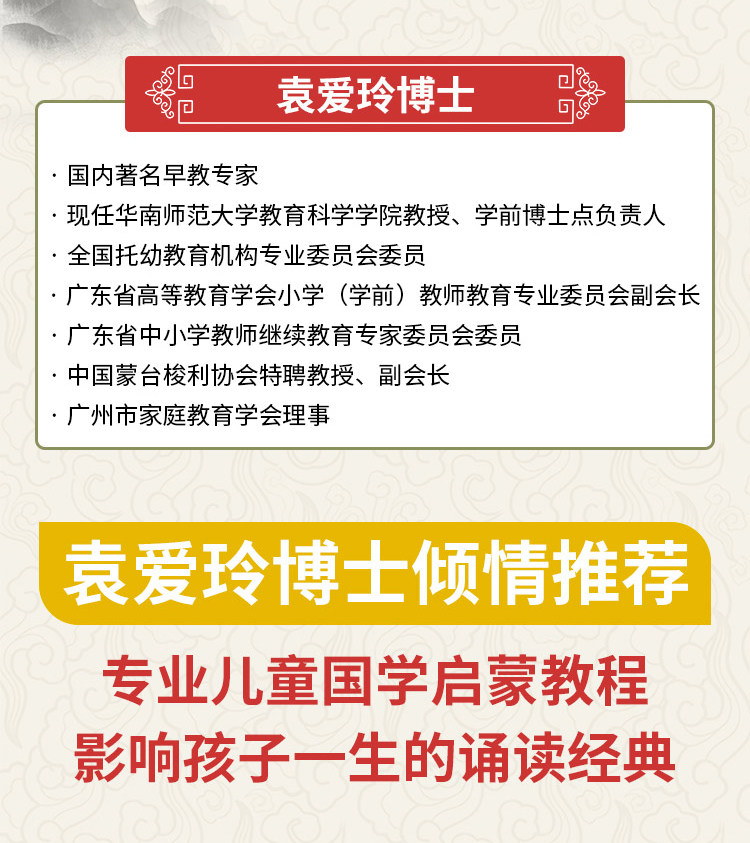 袁爱玲博士

· 国内著名早教专家
· 现任华南师范大学教育科学学院教授、学前博士点负责人
· 全国托幼教育机构专业委员会委员
· 广东省高等教育学会小学（学前）教师教育专业委员会副会长
· 广东省中小学教师继续教育专家委员会委员
· 中国蒙台梭利协会特聘教授、副会长
· 广州市家庭教育学会理事

袁爱玲博士倾情推荐

专业儿童国学启蒙教程
影响孩子一生的诵读经典